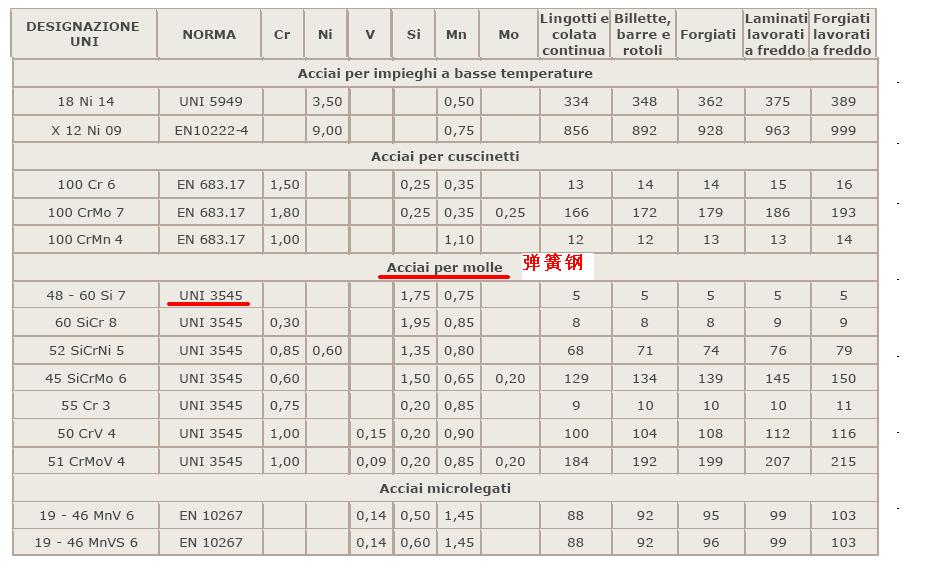 | DESIGNAZIONE UNI | NORMA | Cr | Ni | V | Si | Mn | Mo | Lingotti e colata continua | Billette, barre e rotoli | Forgiati | Laminati lavorati a freddo | Forgiati lavorati a freddo |
|---|---|---|---|---|---|---|---|---|---|---|---|---|
| Acciai per impieghi a basse temperature | | | | | | | | | | | | |
| 18 Ni 14 | UNI 5949 | | 3,50 | | | 0,50 | | 334 | 348 | 362 | 375 | 389 |
| X 12 Ni 09 | EN10222-4 | | 9,00 | | | 0,75 | | 856 | 892 | 928 | 963 | 999 |
| Acciai per cuscinetti | | | | | | | | | | | | |
| 100 Cr 6 | EN 683.17 | 1,50 | | | 0,25 | 0,35 | | 13 | 14 | 14 | 15 | 16 |
| 100 CrMo 7 | EN 683.17 | 1,80 | | | 0,25 | 0,35 | 0,25 | 166 | 172 | 179 | 186 | 193 |
| 100 CrMn 4 | EN 683.17 | 1,00 | | | | 1,10 | | 12 | 12 | 13 | 13 | 14 |
| Acciai per molle 弹簧钢 | | | | | | | | | | | | |
| 48 - 60 Si 7 | UNI 3545 | | | | 1,75 | 0,75 | | 5 | 5 | 5 | 5 | 5 |
| 60 SiCr 8 | UNI 3545 | 0,30 | | | 1,95 | 0,85 | | 8 | 8 | 8 | 9 | 9 |
| 52 SiCrNi 5 | UNI 3545 | 0,85 | 0,60 | | 1,35 | 0,80 | | 68 | 71 | 74 | 76 | 79 |
| 45 SiCrMo 6 | UNI 3545 | 0,60 | | | 1,50 | 0,65 | 0,20 | 129 | 134 | 139 | 145 | 150 |
| 55 Cr 3 | UNI 3545 | 0,75 | | | 0,20 | 0,85 | | 9 | 10 | 10 | 10 | 11 |
| 50 CrV 4 | UNI 3545 | 1,00 | | 0,15 | 0,20 | 0,90 | | 100 | 104 | 108 | 112 | 116 |
| 51 CrMoV 4 | UNI 3545 | 1,00 | | 0,09 | 0,20 | 0,85 | 0,20 | 184 | 192 | 199 | 207 | 215 |
| Acciai microlegati | | | | | | | | | | | | |
| 19 - 46 MnV 6 | EN 10267 | | | 0,14 | 0,50 | 1,45 | | 88 | 92 | 95 | 99 | 103 |
| 19 - 46 MnVS 6 | EN 10267 | | | 0,14 | 0,60 | 1,45 | | 88 | 92 | 96 | 99 | 103 |